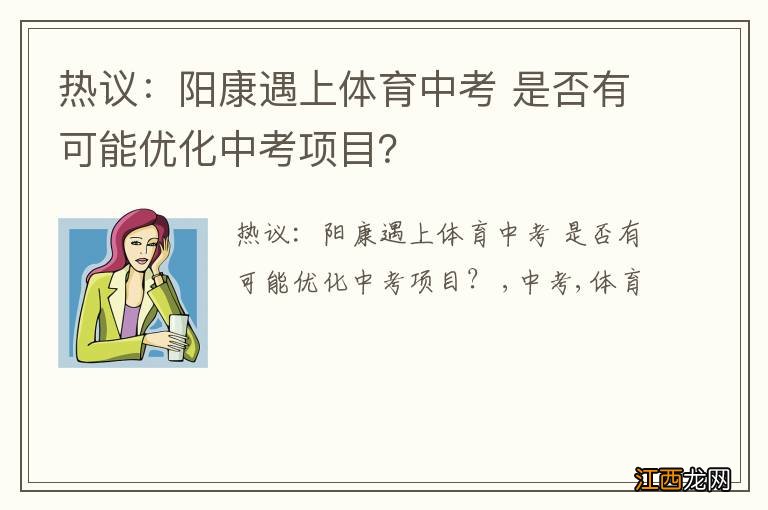 热议：阳康遇上体育中考 是否有可能优化中考项目?

热议：阳康遇上体育中考 是否有可能优化中考项目？，中考,体育

江西龙网